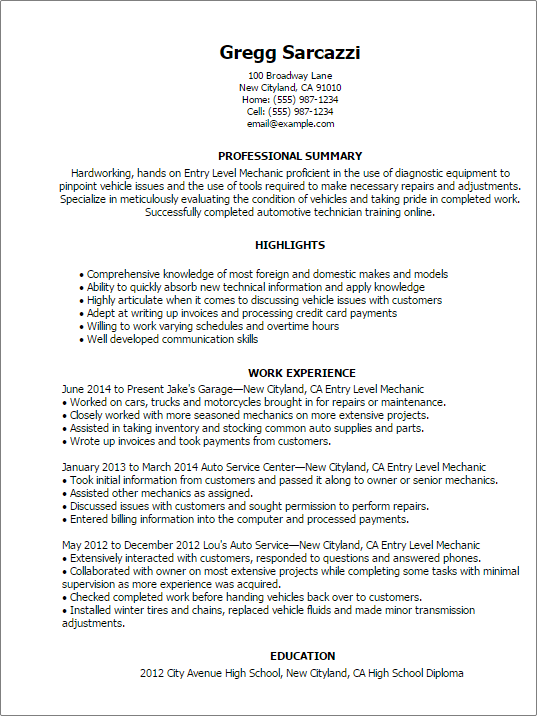 Gregg Sarcazzi

100 Broadway Lane
New Cityland, CA 91010
Home: (555) 987-1234
Cell: (555) 987-1234
email@example.com

PROFESSIONAL SUMMARY

Hardworking, hands on Entry Level Mechanic proficient in the use of diagnostic equipment to pinpoint vehicle issues and the use of tools required to make necessary repairs and adjustments. Specialize in meticulously evaluating the condition of vehicles and taking pride in completed work. Successfully completed automotive technician training online.

HIGHLIGHTS

• Comprehensive knowledge of most foreign and domestic makes and models
• Ability to quickly absorb new technical information and apply knowledge
• Highly articulate when it comes to discussing vehicle issues with customers
• Adept at writing up invoices and processing credit card payments
• Willing to work varying schedules and overtime hours
• Well developed communication skills

WORK EXPERIENCE

June 2014 to Present Jake's Garage—New Cityland, CA Entry Level Mechanic
• Worked on cars, trucks and motorcycles brought in for repairs or maintenance.
• Closely worked with more seasoned mechanics on more extensive projects.
• Assisted in taking inventory and stocking common auto supplies and parts.
• Wrote up invoices and took payments from customers.

January 2013 to March 2014 Auto Service Center—New Cityland, CA Entry Level Mechanic
• Took initial information from customers and passed it along to owner or senior mechanics.
• Assisted other mechanics as assigned.
• Discussed issues with customers and sought permission to perform repairs.
• Entered billing information into the computer and processed payments.

May 2012 to December 2012 Lou's Auto Service—New Cityland, CA Entry Level Mechanic
• Extensively interacted with customers, responded to questions and answered phones.
• Collaborated with owner on most extensive projects while completing some tasks with minimal supervision as more experience was acquired.
• Checked completed work before handing vehicles back over to customers.
• Installed winter tires and chains, replaced vehicle fluids and made minor transmission adjustments.

EDUCATION

2012 City Avenue High School, New Cityland, CA High School Diploma